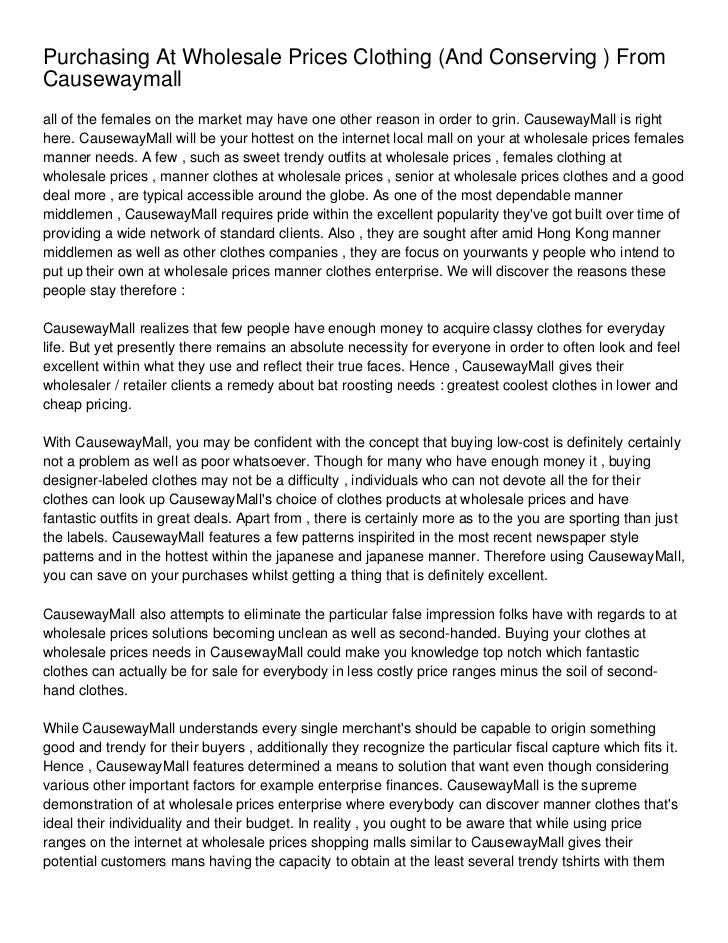 Purchasing At Wholesale Prices Clothing (And Conserving ) From Causewaymall

all of the females on the market may have one other reason in order to grin. CausewayMall is right here. CausewayMall will be your hottest on the internet local mall on your at wholesale prices females manner needs. A few , such as sweet trendy outfits at wholesale prices , females clothing at wholesale prices , manner clothes at wholesale prices , senior at wholesale prices clothes and a good deal more , are typical accessible around the globe. As one of the most dependable manner middlemen , CausewayMall requires pride within the excellent popularity they've got built over time of providing a wide network of standard clients. Also , they are sought after amid Hong Kong manner middlemen as well as other clothes companies , they are focus on yourwants y people who intend to put up their own at wholesale prices manner clothes enterprise. We will discover the reasons these people stay therefore :

CausewayMall realizes that few people have enough money to acquire classy clothes for everyday life. But yet presently there remains an absolute necessity for everyone in order to often look and feel excellent within what they use and reflect their true faces. Hence , CausewayMall gives their wholesaler / retailer clients a remedy about bat roosting needs : greatest coolest clothes in lower and cheap pricing.

With CausewayMall, you may be confident with the concept that buying low-cost is definitely certainly not a problem as well as poor whatsoever. Though for many who have enough money it , buying designer-labeled clothes may not be a difficulty , individuals who can not devote all the for their clothes can look up CausewayMall's choice of clothes products at wholesale prices and have fantastic outfits in great deals. Apart from , there is certainly more as to the you are sporting than just the labels. CausewayMall features a few patterns inspirited in the most recent newspaper style patterns and in the hottest within the japanese and japanese manner. Therefore using CausewayMall, you can save on your purchases whilst getting a thing that is definitely excellent.

CausewayMall also attempts to eliminate the particular false impression folks have with regards to at wholesale prices solutions becoming unclean as well as second-handed. Buying your clothes at wholesale prices needs in CausewayMall could make you knowledge top notch which fantastic clothes can actually be for sale for everybody in less costly price ranges minus the soil of second-hand clothes.

While CausewayMall understands every single merchant's should be capable to origin something good and trendy for their buyers , additionally they recognize the particular fiscal capture which fits it. Hence , CausewayMall features determined a means to solution that want even though considering various other important factors for example enterprise finances. CausewayMall is the supreme demonstration of at wholesale prices enterprise where everybody can discover manner clothes that's ideal their individuality and their budget. In reality , you ought to be aware that while using price ranges on the internet at wholesale prices shopping malls similar to CausewayMall gives their potential customers mans having the capacity to obtain at the least several trendy tshirts with them